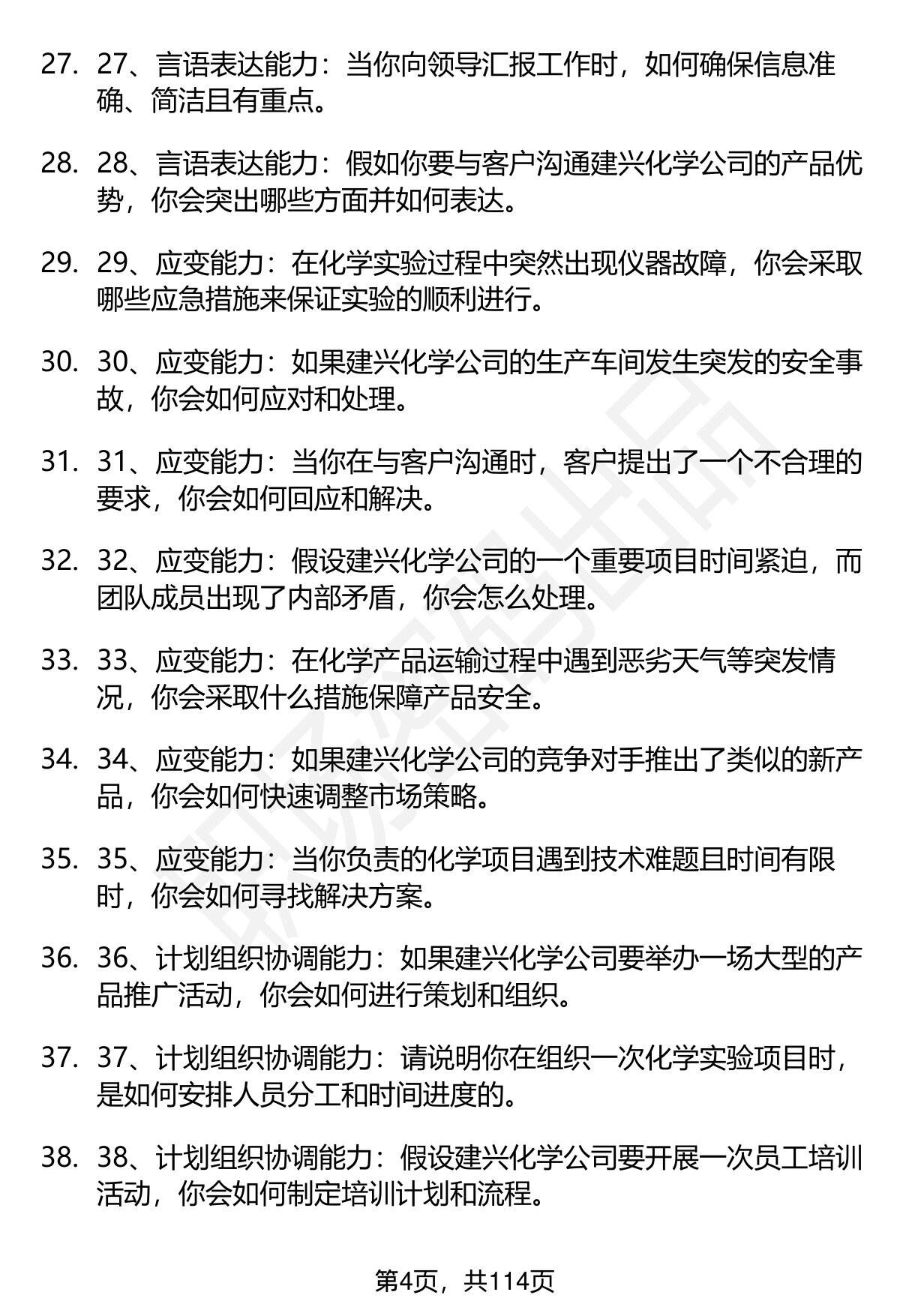 27. 27、言语表达能力：当你向领导汇报工作时，如何确保信息准确、简洁且有重点。

28. 28、言语表达能力：假如你要与客户沟通建兴化学公司的产品优势，你会突出哪些方面并如何表达。

29. 29、应变能力：在化学实验过程中突然出现仪器故障，你会采取哪些应急措施来保证实验的顺利进行。

30. 30、应变能力：如果建兴化学公司的生产车间发生突发的安全事故，你会如何应对和处理。

31. 31、应变能力：当你在与客户沟通时，客户提出了一个不合理的要求，你会如何回应和解决。

32. 32、应变能力：假设建兴化学公司的一个重要项目时间紧迫，而团队成员出现了内部矛盾，你会怎么处理。

33. 33、应变能力：在化学产品运输过程中遇到恶劣天气等突发情况，你会采取什么措施保障产品安全。

34. 34、应变能力：如果建兴化学公司的竞争对手推出了类似的新产品，你会如何快速调整市场策略。

35. 35、应变能力：当你负责的化学项目遇到技术难题且时间有限时，你会如何寻找解决方案。

36. 36、计划组织协调能力：如果建兴化学公司要举办一场大型的产品推广活动，你会如何进行策划和组织。

37. 37、计划组织协调能力：请说明你在组织一次化学实验项目时，是如何安排人员分工和时间进度的。

38. 38、计划组织协调能力：假设建兴化学公司要开展一次员工培训活动，你会如何制定培训计划和流程。

第4页，共114页